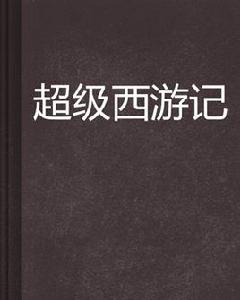 超级西游记